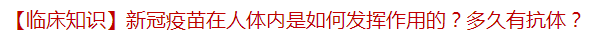 【临床知识】新冠疫苗在人体内是如何发挥作用的？多久有抗体？